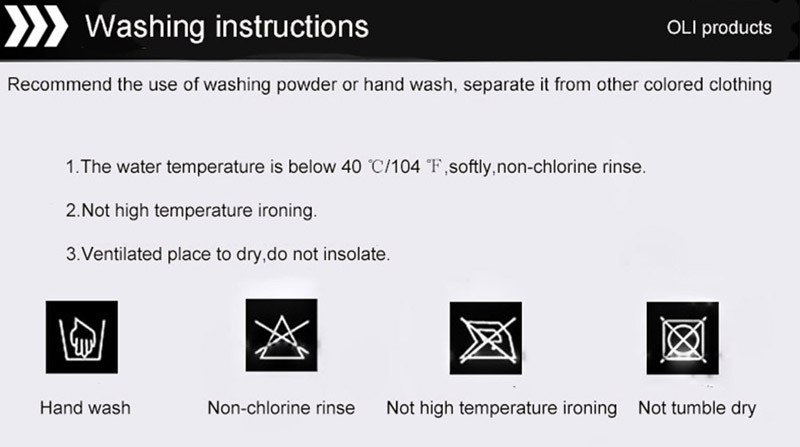 Washing instructions

OLI products

Recommend the use of washing powder or hand wash, separate it from other colored clothing

1.The water temperature is below 40 ℃/104 ℉,softly,non-chlorine rinse.

2.Not high temperature ironing.

3.Ventilated place to dry,do not insolate.

Hand wash

Non-chlorine rinse

Not high temperature ironing

Not tumble dry